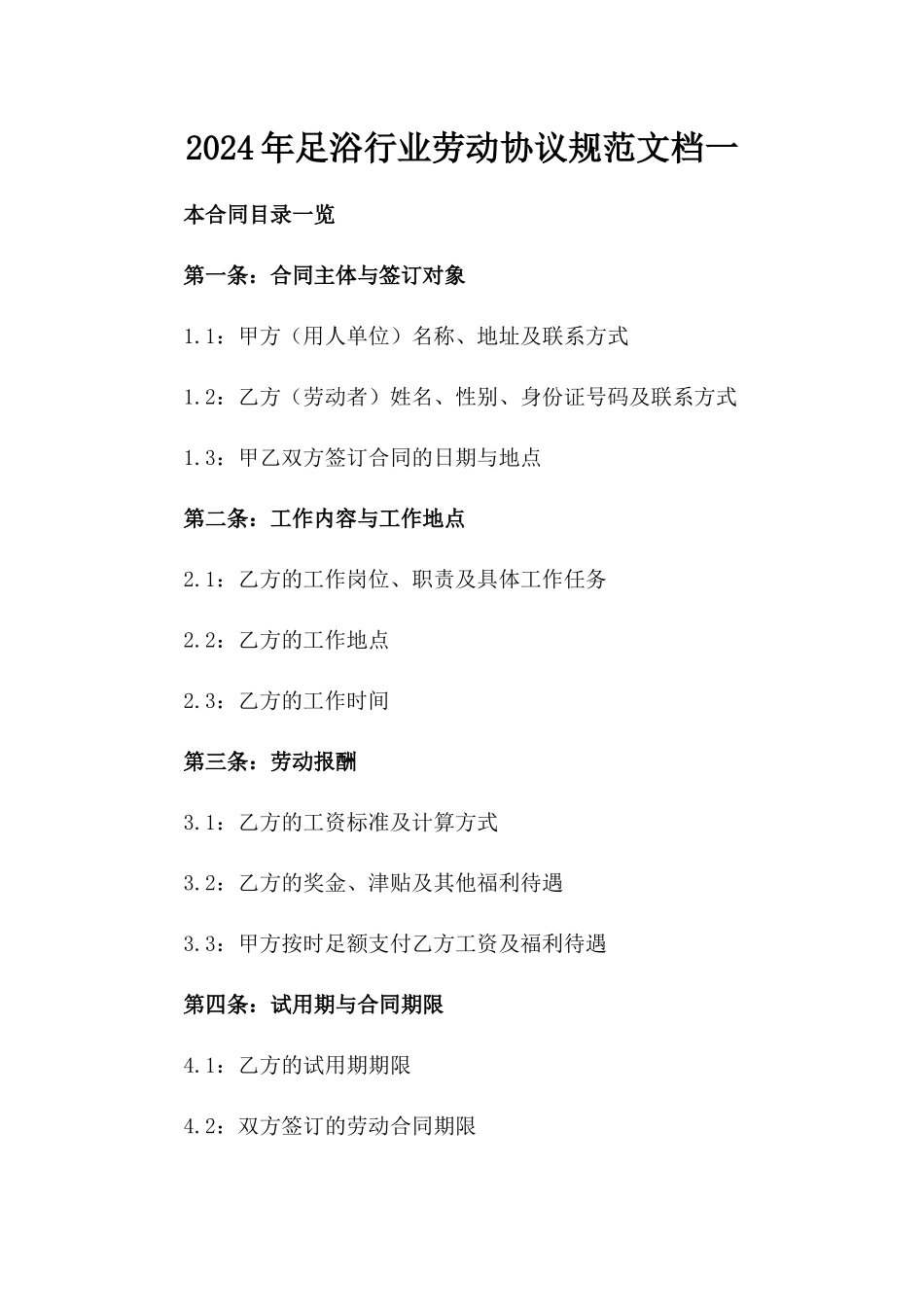 2024年足浴行业劳动协议规范文档一

本合同目录一览

第一条：合同主体与签订对象

1.1：甲方（用人单位）名称、地址及联系方式

1.2：乙方（劳动者）姓名、性别、身份证号码及联系方式

1.3：甲乙双方签订合同的日期与地点

第二条：工作内容与工作地点

2.1：乙方的工作岗位、职责及具体工作任务

2.2：乙方的工作地点

2.3：乙方的工作时间

第三条：劳动报酬

3.1：乙方的工资标准及计算方式

3.2：乙方的奖金、津贴及其他福利待遇

3.3：甲方按时足额支付乙方工资及福利待遇

第四条：试用期与合同期限

4.1：乙方的试用期期限

4.2：双方签订的劳动合同期限